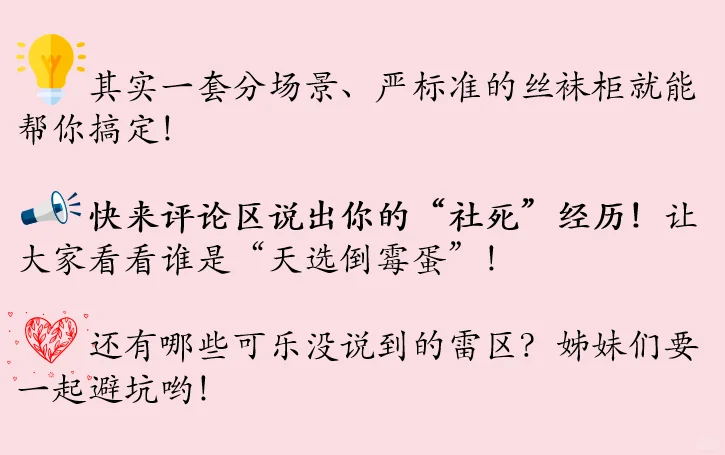 其实一套分场景、严标准的丝袜柜就能帮你搞定!

快来评论区说出你的“社死”经历！让大家看看谁是“天选倒霉蛋”！

还有哪些可乐没说到的雷区？姊妹们要一起避坑哟!